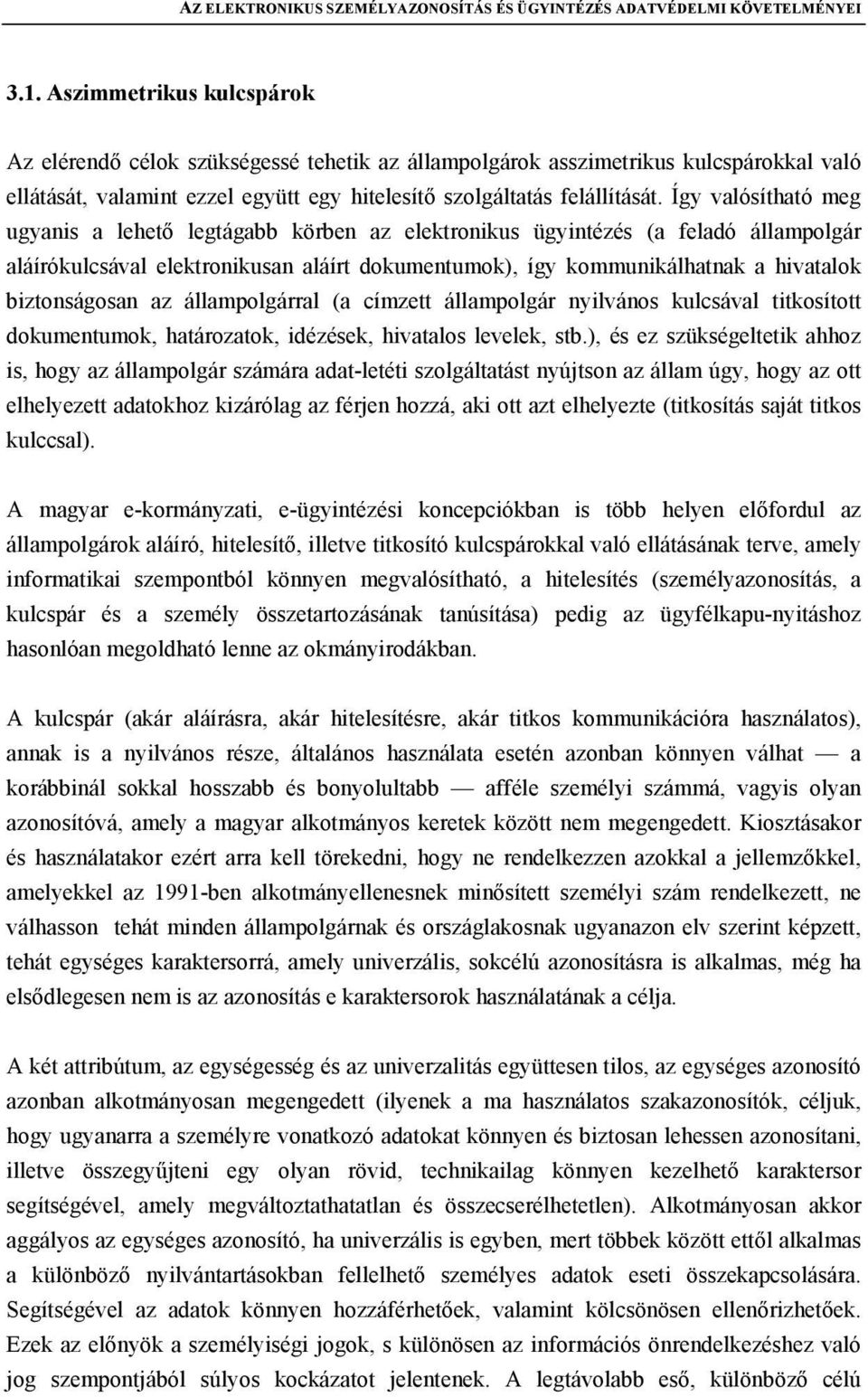 AZ ELEKTRONIKUS SZEMÉLYAZONOSÍTÁS ÉS ÜGYINTÉZÉS ADATVÉDELMI KÖVETELMÉNYEI

3.1. Aszimmetrikus kulcspárok

Az elérendő célok szükségessé tehetik az állampolgárok asszimetrikus kulcspárokkal való ellátását, valamint ezzel együtt egy hitelesítő szolgáltatás felállítását. Így valósítható meg ugyanis a lehető legtágabb körben az elektronikus ügyintézés (a feladó állampolgár aláírókulcsával elektronikusan aláírt dokumentumok), így kommunikálhatnak a hivatalok biztonságosan az állampolgárral (a címzett állampolgár nyilvános kulcsával titkosított dokumentumok, határozatok, idézések, hivatalos levelek, stb.), és ez szükségeltetik ahhoz is, hogy az állampolgár számára adat-letéti szolgáltatást nyújtson az állam úgy, hogy az ott elhelyezett adatokhoz kizárólag az férjen hozzá, aki ott azt elhelyezte (titkosítás saját titkos kulccsal).

A magyar e-kormányzati, e-ügyintézési koncepciókban is több helyen előfordul az állampolgárok aláíró, hitelesítő, illetve titkosító kulcspárokkal való ellátásának terve, amely informatikai szempontból könnyen megvalósítható, a hitelesítés (személyazonosítás, a kulcspár és a személy összetartozásának tanúsítása) pedig az ügyfélkapu-nyitáshoz hasonlóan megoldható lenne az okmányirodákban.

A kulcspár (akár aláírásra, akár hitelesítésre, akár titkos kommunikációra használatos), annak is a nyilvános része, általános használata esetén azonban könnyen válhat — a korábbinál sokkal hosszabb és bonyolultabb — afféle személyi számmá, vagyis olyan azonosítóvá, amely a magyar alkotmányos keretek között nem megengedett. Kiosztásakor és használatakor ezért arra kell törekedni, hogy ne rendelkezzen azokkal a jellemzőkkel, amelyekkel az 1991-ben alkotmányellenesnek minősített személyi szám rendelkezett, ne válhasson tehát minden állampolgárnak és országlakosnak ugyanazon elv szerint képzett, tehát egységes karaktersorrá, amely univerzális, sokcélú azonosításra is alkalmas, még ha elsődlegesen nem is az azonosítás e karaktersorok használatának a célja.

A két attribútum, az egységesség és az univerzalitás együttesen tilos, az egységes azonosító azonban alkotmányosan megengedett (ilyenek a ma használatos szakazonosítók, céljuk, hogy ugyanarra a személyre vonatkozó adatokat könnyen és biztosan lehessen azonosítani, illetve összegyűjteni egy olyan rövid, technikailag könnyen kezelhető karaktersor segítségével, amely megváltoztathatatlan és összecserélhetetlen). Alkotmányosan akkor aggályos az egységes azonosító, ha univerzális is egyben, mert többek között ettől alkalmas a különböző nyilvántartásokban fellelhető személyes adatok eseti összekapcsolására. Segítségével az adatok könnyen hozzáférhetőek, valamint kölcsönösen ellenőrizhetőek. Ezek az előnyök a személyiségi jogok, s különösen az információs önrendelkezéshez való jog szempontjából súlyos kockázatot jelentenek. A legtávolabb eső, különböző célú